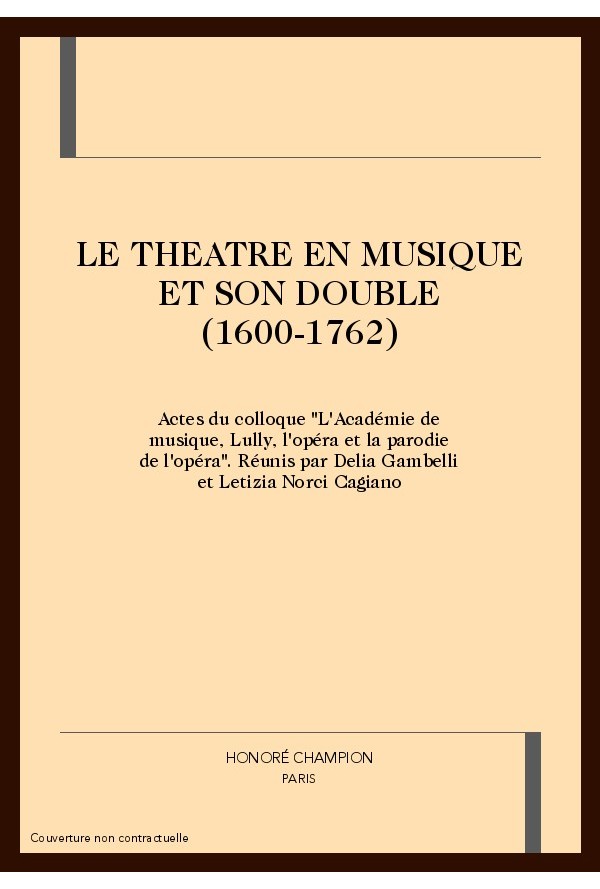 LE THEATRE EN MUSIQUE ET SON DOUBLE (1600-1762)

Actes du colloque "L'Académie de musique, Lully, l'opéra et la parodie de l'opéra". Réunis par Delia Gambelli et Letizia Norci Cagiano

HONORÉ CHAMPION
PARIS

Couverture non contractuelle